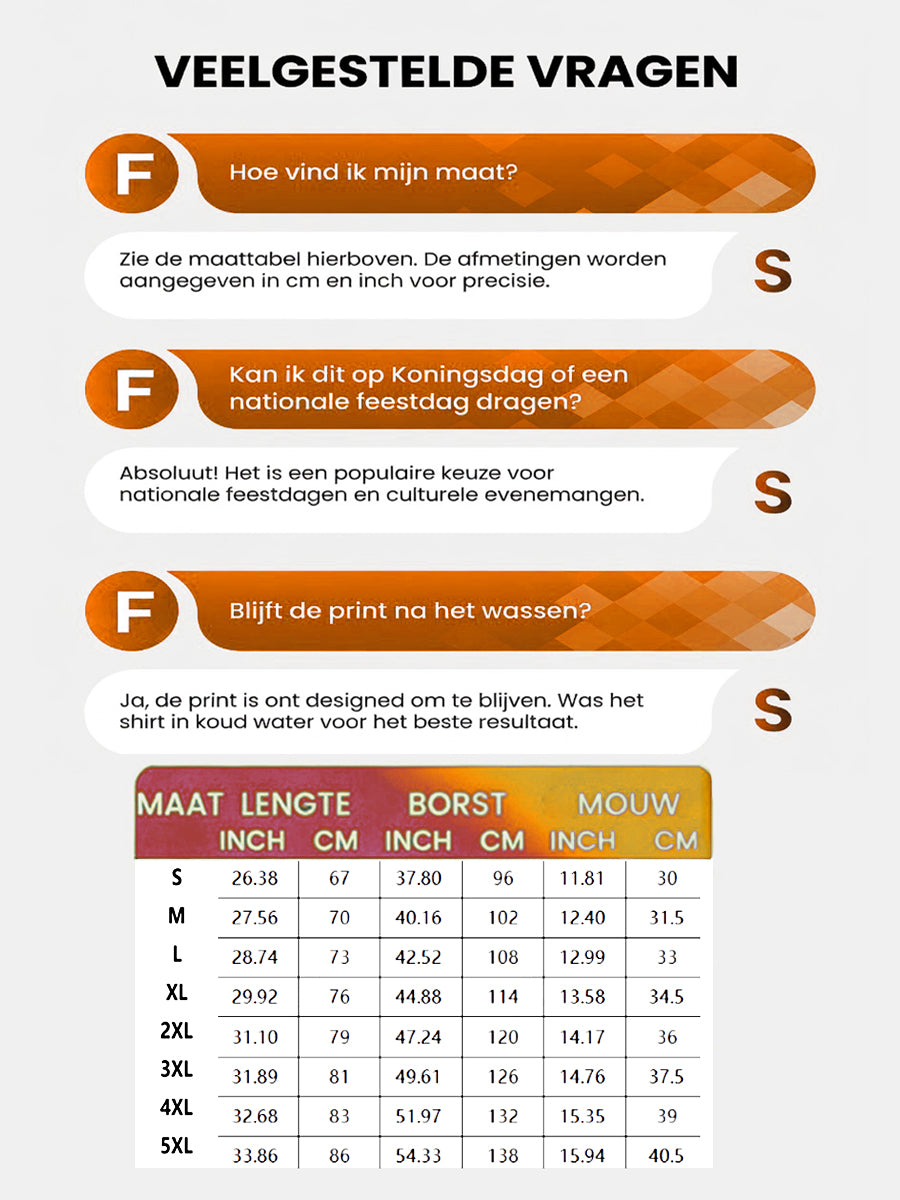 VEELGESTELDE VRAGEN

F Hoe vind ik mijn maat?

Zie de maattabel hierboven. De afmetingen worden aangegeven in cm en inch voor precisie. S

F Kan ik dit op Koningsdag of een nationale feestdag dragen?

Absoluut! Het is een populaire keuze voor nationale feestdagen en culturele evenemangen. S

F Blijft de print na het wassen?

Ja, de print is ont designed om te blijven. Was het shirt in koud water voor het beste resultaat. S

| MAAT | LENGTE INCH | LENGTE CM | BORST INCH | BORST CM | MOUW INCH | MOUW CM |
|---|---|---|---|---|---|---|
| S | 26.38 | 67 | 37.80 | 96 | 11.81 | 30 |
| M | 27.56 | 70 | 40.16 | 102 | 12.40 | 31.5 |
| L | 28.74 | 73 | 42.52 | 108 | 12.99 | 33 |
| XL | 29.92 | 76 | 44.88 | 114 | 13.58 | 34.5 |
| 2XL | 31.10 | 79 | 47.24 | 120 | 14.17 | 36 |
| 3XL | 31.89 | 81 | 49.61 | 126 | 14.76 | 37.5 |
| 4XL | 32.68 | 83 | 51.97 | 132 | 15.35 | 39 |
| 5XL | 33.86 | 86 | 54.33 | 138 | 15.94 | 40.5 |